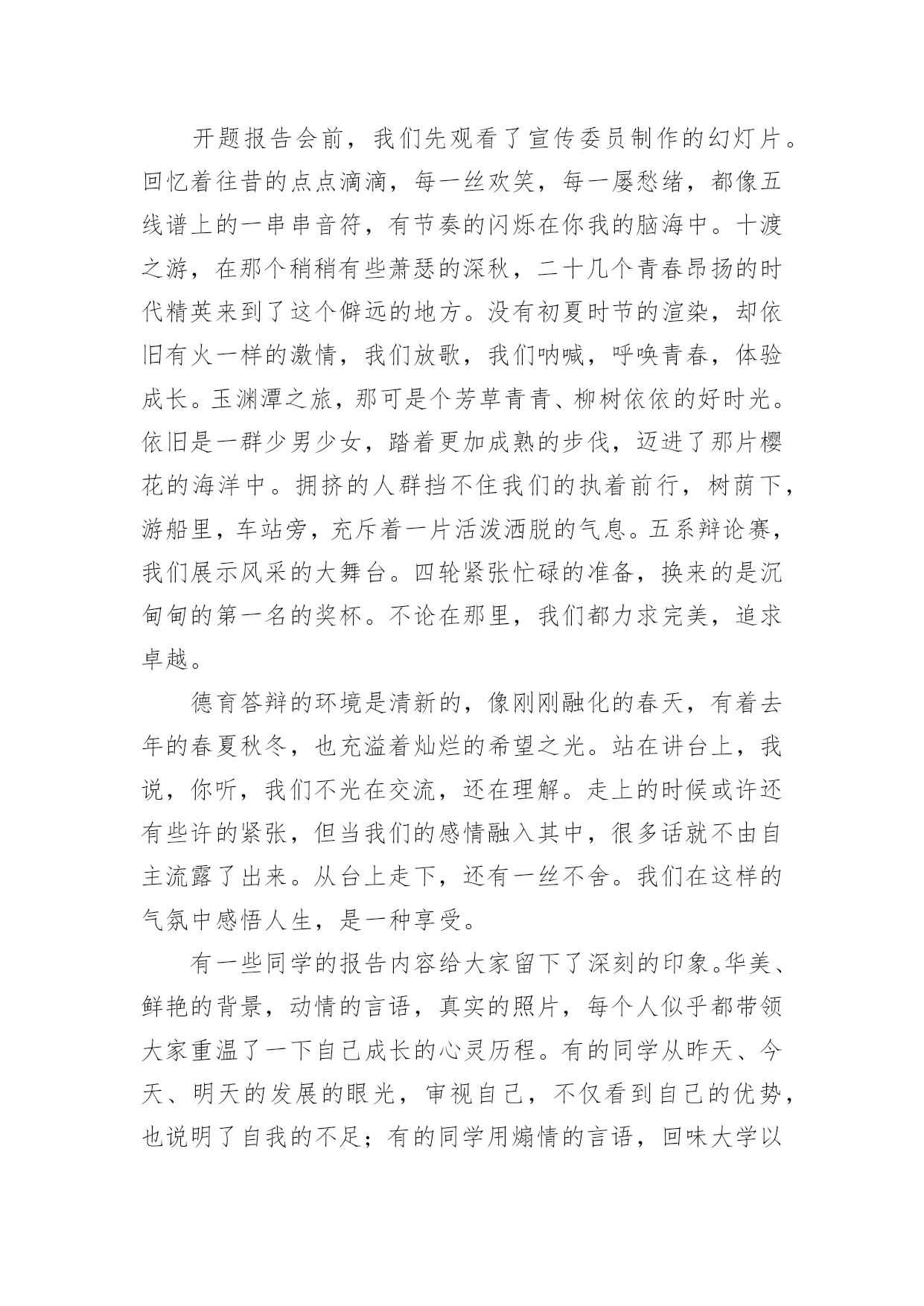 开题报告会前，我们先观看了宣传委员制作的幻灯片。回忆着往昔的点点滴滴，每一丝欢笑，每一屡愁绪，都像五线谱上的一串串音符，有节奏的闪烁在你我的脑海中。十渡之游，在那个稍稍有些萧瑟的深秋，二十几个青春昂扬的时代精英来到了这个僻远的地方。没有初夏时节的渲染，却依旧有火一样的激情，我们放歌，我们呐喊，呼唤青春，体验成长。玉渊潭之旅，那可是个芳草青青、柳树依依的好时光。依旧是一群少男少女，踏着更加成熟的步伐，迈进了那片樱花的海洋中。拥挤的人群挡不住我们的执着前行，树荫下，游船里，车站旁，充斥着一片活泼洒脱的气息。五系辩论赛，我们展示风采的大舞台。四轮紧张忙碌的准备，换来的是沉甸甸的第一名的奖杯。不论在那里，我们都力求完美，追求卓越。

德育答辩的环境是清新的，像刚刚融化的春天，有着去年的春夏秋冬，也充溢着灿烂的希望之光。站在讲台上，我说，你听，我们不光在交流，还在理解。走上的时候或许还有些许的紧张，但当我们的感情融入其中，很多话就不由自主流露了出来。从台上走下，还有一丝不舍。我们在这样的气氛中感悟人生，是一种享受。

有一些同学的报告内容给大家留下了深刻的印象。华美、鲜艳的背景，动情的言语，真实的照片，每个人似乎都带领大家重温了一下自己成长的心灵历程。有的同学从昨天、今天、明天的发展的眼光，审视自己，不仅看到自己的优势，也说明了自我的不足；有的同学用煽情的言语，回味大学以